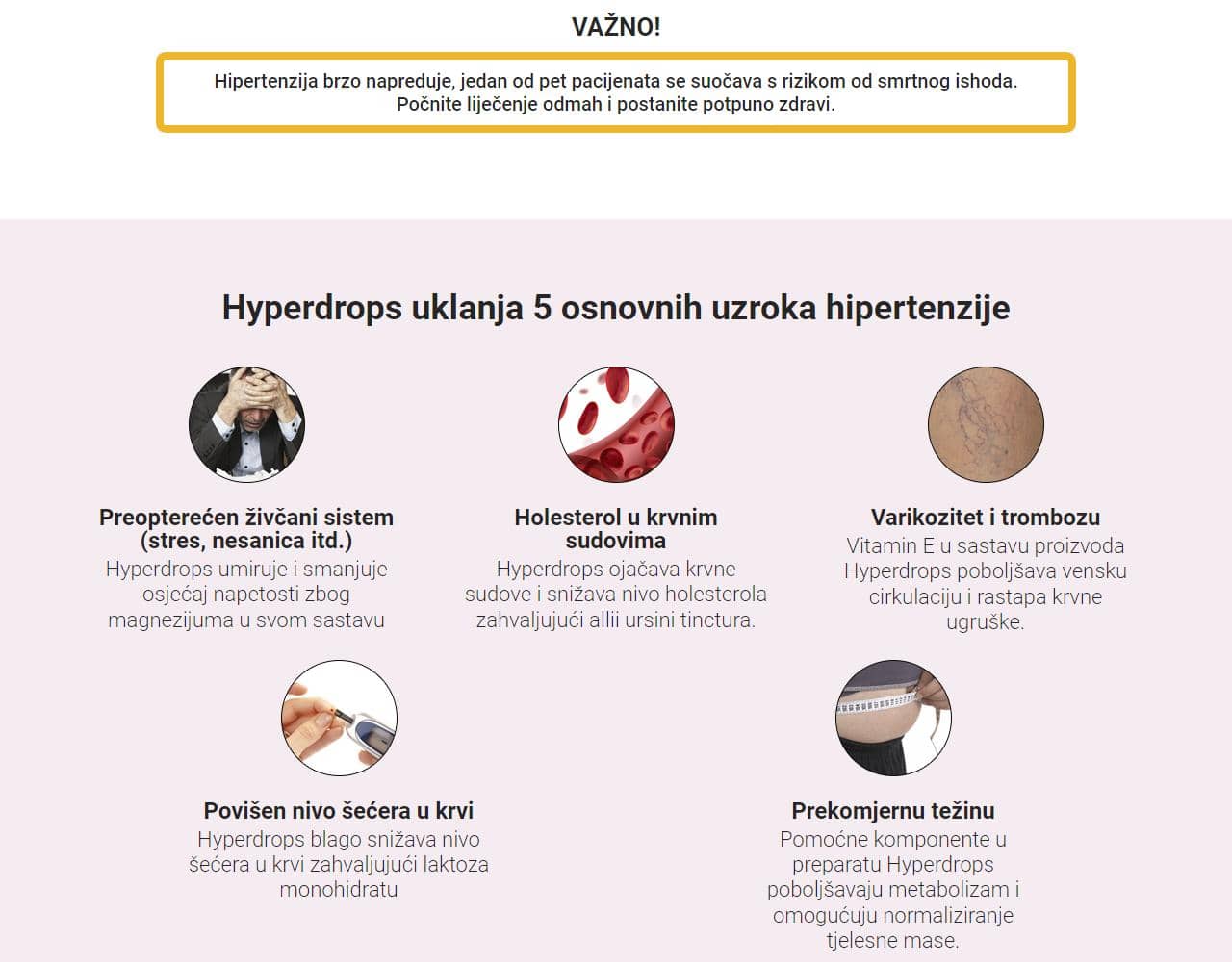 VAŽNO!

Hipertenzija brzo napreduje, jedan od pet pacijenata se suočava s rizikom od smrtnog ishoda. Počnite liječenje odmah i postanite potpuno zdravi.

Hyperdrops uklanja 5 osnovnih uzroka hipertenzije

Preopterećen živčani sistem (stres, nesanica itd.)
Hyperdrops umiruje i smanjuje osjećaj napetosti zbog magnezijuma u svom sastavu

Holesterol u krvnim sudovima
Hyperdrops ojačava krvne sudove i snižava nivo holesterola zahvaljujući allii ursini tinctura.

Varikozitet i trombozu
Vitamin E u sastavu proizvoda Hyperdrops poboljšava vensku cirkulaciju i rastapa krvne ugruške.

Povišen nivo šećera u krvi
Hyperdrops blago snižava nivo šećera u krvi zahvaljujući laktoza monohidratu

Prekomjernu težinu
Pomoćne komponente u preparatu Hyperdrops poboljšavaju metabolizam i omogućuju normaliziranje tjelesne mase.